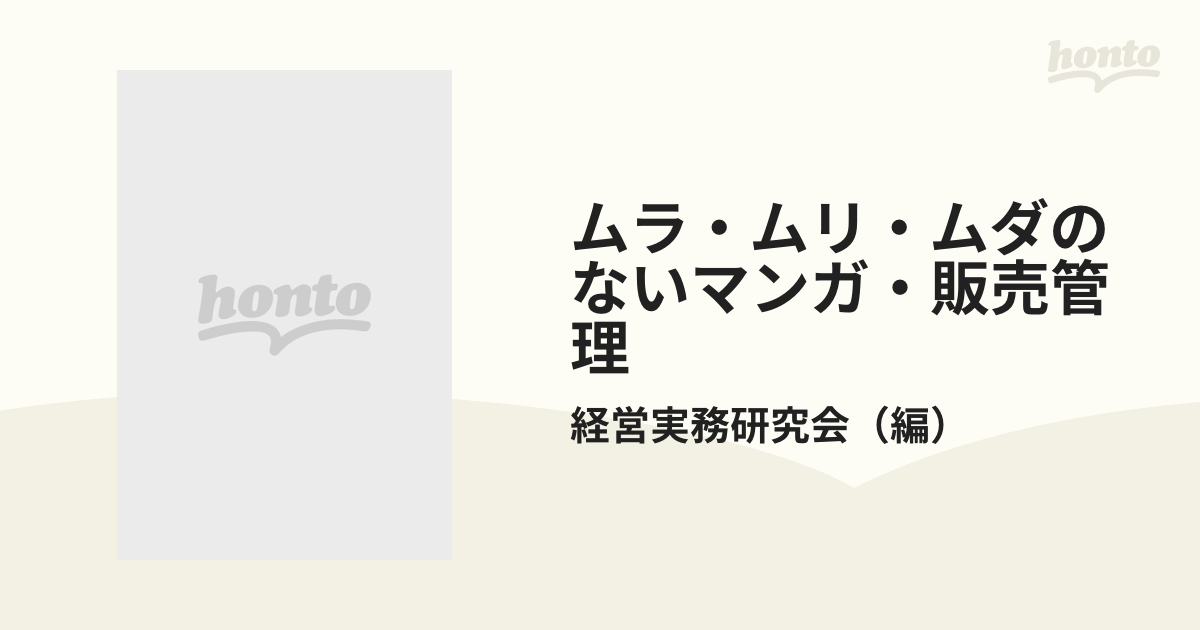 honto

honto

ムラ・ムリ・ムダのないマンガ・販売管理

経営実務研究会（編）